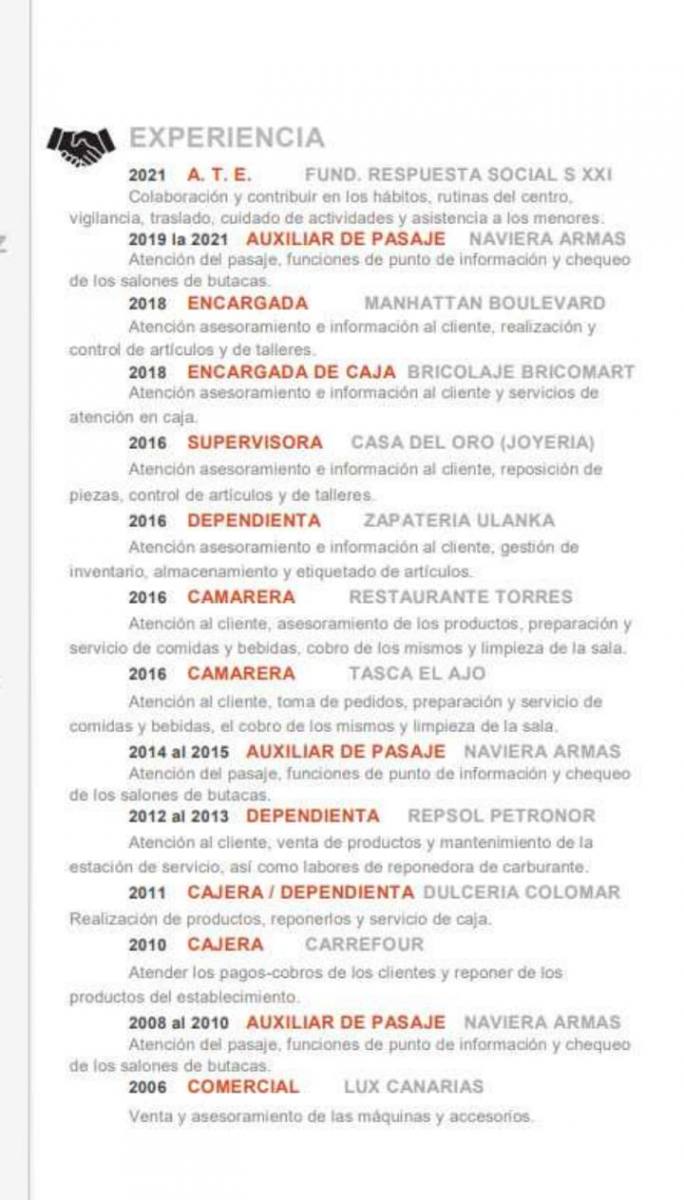 EXPERIENCIA

2021 A. T. E. FUND. RESPUESTA SOCIAL S XXI

Colaboración y contribuir en los hábitos, rutinas del centro, vigilancia, traslado, cuidado de actividades y asistencia a los menores.

2019 la 2021 AUXILIAR DE PASAJE NAVIERA ARMAS

Atención del pasaje, funciones de punto de información y chequeo de los salones de butacas.

2018 ENCARGADA MANHATTAN BOULEVARD

Atención asesoramiento e información al cliente, realización y control de artículos y de talleres.

2018 ENCARGADA DE CAJA BRICOLAJE BRICOMART

Atención asesoramiento e información al cliente y servicios de atención en caja.

2016 SUPERVISORA CASA DEL ORO (JOYERIA)

Atención asesoramiento e información al cliente, reposición de piezas, control de artículos y de talleres.

2016 DEPENDIENTA ZAPATERIA ULANKA

Atención asesoramiento e información al cliente, gestión de inventario, almacenamiento y etiquetado de artículos.

2016 CAMARERA RESTAURANTE TORRES

Atención al cliente, asesoramiento de los productos, preparación y servicio de comidas y bebidas, cobro de los mismos y limpieza de la sala.

2016 CAMARERA TASCA EL AJO

Atención al cliente, toma de pedidos, preparación y servicio de comidas y bebidas, el cobro de los mismos y limpieza de la sala.

2014 al 2015 AUXILIAR DE PASAJE NAVIERA ARMAS

Atención del pasaje, funciones de punto de información y chequeo de los salones de butacas.

2012 al 2013 DEPENDIENTA REPSOL PETRONOR

Atención al cliente, venta de productos y mantenimiento de la estación de servicio, así como labores de reponedora de carburante.

2011 CAJERA / DEPENDIENTA DULCERIA COLOMAR

Realización de productos, reponerlos y servicio de caja.

2010 CAJERA CARREFOUR

Atender los pagos-cobros de los clientes y reponer de los productos del establecimiento.

2008 al 2010 AUXILIAR DE PASAJE NAVIERA ARMAS

Atención del pasaje, funciones de punto de información y chequeo de los salones de butacas.

2006 COMERCIAL LUX CANARIAS

Venta y asesoramiento de las máquinas y accesorios.